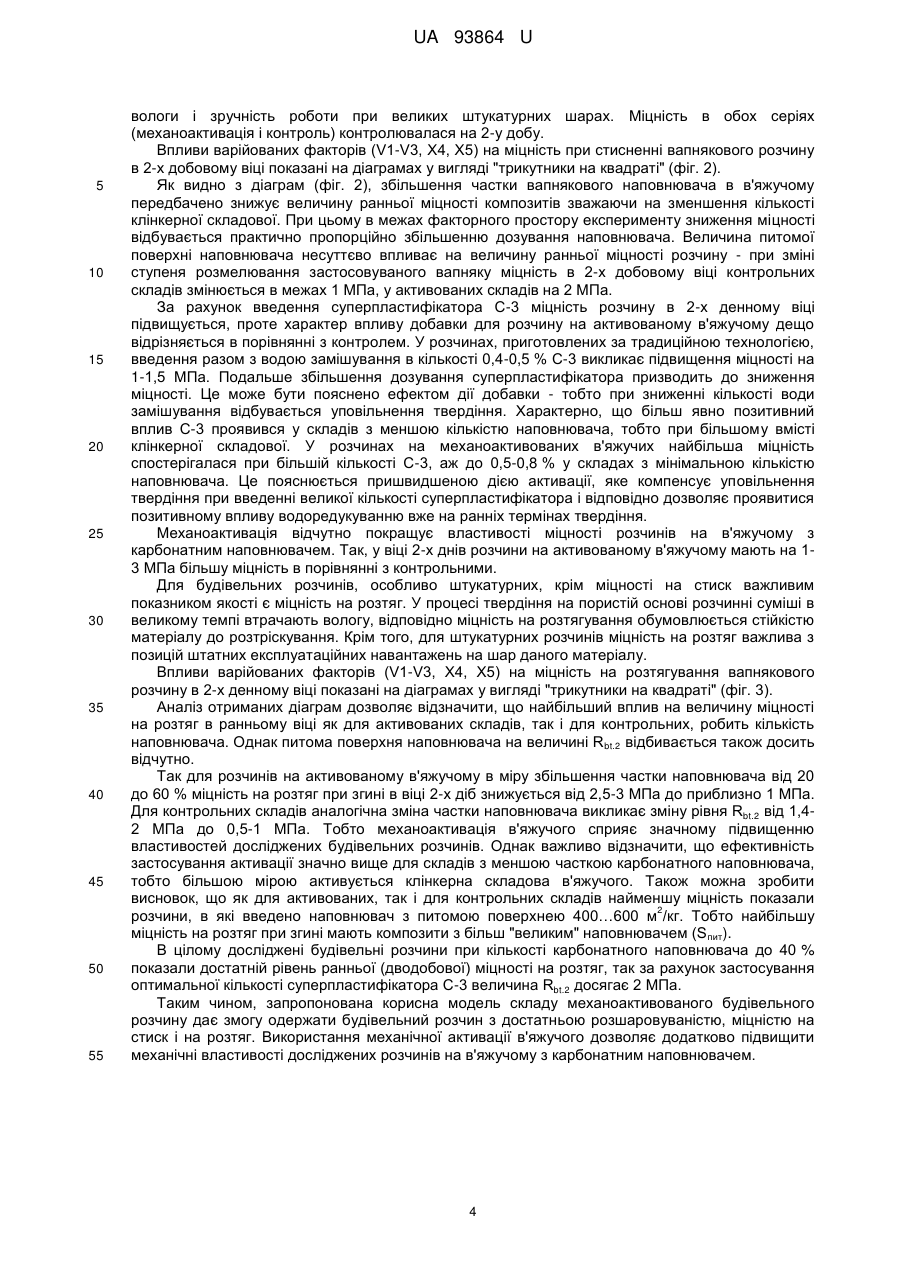 UA 93864 U

вологи і зручність роботи при великих штукатурних шарах. Міцність в обох серіях (механоактивація і контроль) контролювалася на 2-у добу.

Впливи варійованих факторів (V1-V3, X4, X5) на міцність при стисненні вапнякового розчину в 2-х добовому віці показані на діаграмах у вигляді "трикутники на квадраті" (фіг. 2).

5 Як видно з діаграм (фіг. 2), збільшення частки вапнякового наповнювача в в'яжучому передбачено знижує величину ранньої міцності композитів зважаючи на зменшення кількості клінкерної складової. При цьому в межах факторного простору експерименту зниження міцності відбувається практично пропорційно збільшенню дозування наповнювача. Величина питомої поверхні наповнювача несуттєво впливає на величину ранньої міцності розчину - при зміні 10 ступеня розмелювання застосовуваного вапняку міцність в 2-х добовому віці контрольних складів змінюється в межах 1 МПа, у активованих складів на 2 МПа.

За рахунок введення суперпластифікатора С-3 міцність розчину в 2-х денному віці підвищується, проте характер впливу добавки для розчину на активованому в'яжучому дещо відрізняється в порівнянні з контролем. У розчинах, приготовлених за традиційною технологією, 15 введення разом з водою замішування в кількості 0,4-0,5 % С-3 викликає підвищення міцності на 1-1,5 МПа. Подальше збільшення дозування суперпластифікатора призводить до зниження міцності. Це може бути пояснено ефектом дії добавки - тобто при зниженні кількості води замішування відбувається уповільнення твердіння. Характерно, що більш явно позитивний вплив С-3 проявився у складів з меншою кількістю наповнювача, тобто при більшому вмісті 20 клінкерної складової. У розчинах на механоактивованих в'яжучих найбільша міцність спостерігалася при більшій кількості С-3, аж до 0,5-0,8 % у складах з мінімальною кількістю наповнювача. Це пояснюється пришвидшеною дією активації, яке компенсує уповільнення твердіння при введенні великої кількості суперпластифікатора і відповідно дозволяє проявитися позитивному впливу водоредукуванню вже на ранніх термінах твердіння.

25 Механоактивація відчутно покращує властивості міцності розчинів на в'яжучому з карбонатним наповнювачем. Так, у віці 2-х днів розчини на активованому в'яжучому мають на 1-3 МПа більшу міцність в порівнянні з контрольними.

Для будівельних розчинів, особливо штукатурних, крім міцності на стиск важливим показником якості є міцність на розтяг. У процесі твердіння на пористій основі розчинні суміші в 30 великому темпі втрачають вологу, відповідно міцність на розтягування обумовлюється стійкістю матеріалу до розтріскування. Крім того, для штукатурних розчинів міцність на розтяг важлива з позицій штатних експлуатаційних навантажень на шар даного матеріалу.

Впливи варійованих факторів (V1-V3, X4, X5) на міцність на розтягування вапнякового розчину в 2-х денному віці показані на діаграмах у вигляді "трикутники на квадраті" (фіг. 3).

35 Аналіз отриманих діаграм дозволяє відзначити, що найбільший вплив на величину міцності на розтяг в ранньому віці як для активованих складів, так і для контрольних, робить кількість наповнювача. Однак питома поверхня наповнювача на величині $R_{bt.2}$ відбивається також досить відчутно.

Так для розчинів на активованому в'яжучому в міру збільшення частки наповнювача від 20 40 до 60 % міцність на розтяг при згині в віці 2-х діб знижується від 2,5-3 МПа до приблизно 1 МПа. Для контрольних складів аналогічна зміна частки наповнювача викликає зміну рівня $R_{bt.2}$ від 1,4-2 МПа до 0,5-1 МПа. Тобто механоактивація в'яжучого сприяє значному підвищенню властивостей досліджених будівельних розчинів. Однак важливо відзначити, що ефективність застосування активації значно вище для складів з меншою часткою карбонатного наповнювача, 45 тобто більшою мірою активується клінкерна складова в'яжучого. Також можна зробити висновок, що як для активованих, так і для контрольних складів найменшу міцність показали розчини, в які введено наповнювач з питомою поверхнею 400...600 $м^2$/кг. Тобто найбільшу міцність на розтяг при згині мають композити з більш "великим" наповнювачем ($S_{пит}$).

В цілому досліджені будівельні розчини при кількості карбонатного наповнювача до 40 % 50 показали достатній рівень ранньої (дводобової) міцності на розтяг, так за рахунок застосування оптимальної кількості суперпластифікатора С-3 величина $R_{bt.2}$ досягає 2 МПа.

Таким чином, запропонована корисна модель складу механоактивованого будівельного розчину дає змогу одержати будівельний розчин з достатньою розшаровуваністю, міцністю на стиск і на розтяг. Використання механічної активації в'яжучого дозволяє додатково підвищити 55 механічні властивості досліджених розчинів на в'яжучому з карбонатним наповнювачем.

4